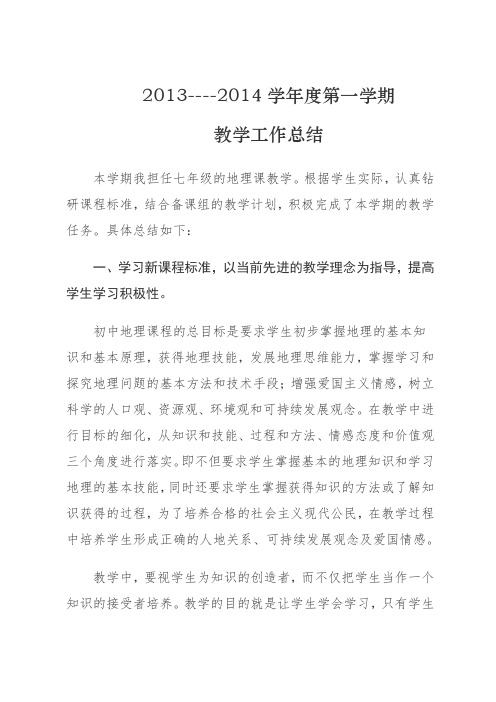 2013----2014 学年度第一学期

教学工作总结

本学期我担任七年级的地理课教学。根据学生实际，认真钻研课程标准，结合备课组的教学计划，积极完成了本学期的教学任务。具体总结如下：

一、学习新课程标准，以当前先进的教学理念为指导，提高学生学习积极性。

初中地理课程的总目标是要求学生初步掌握地理的基本知识和基本原理，获得地理技能，发展地理思维能力，掌握学习和探究地理问题的基本方法和技术手段；增强爱国主义情感，树立科学的人口观、资源观、环境观和可持续发展观念。在教学中进行目标的细化，从知识和技能、过程和方法、情感态度和价值观三个角度进行落实。即不但要求学生掌握基本的地理知识和学习地理的基本技能，同时还要求学生掌握获得知识的方法或了解知识获得的过程，为了培养合格的社会主义现代公民，在教学过程中培养学生形成正确的人地关系、可持续发展观念及爱国情感。

教学中，要视学生为知识的创造者，而不仅把学生当作一个知识的接受者培养。教学的目的就是让学生学会学习，只有学生